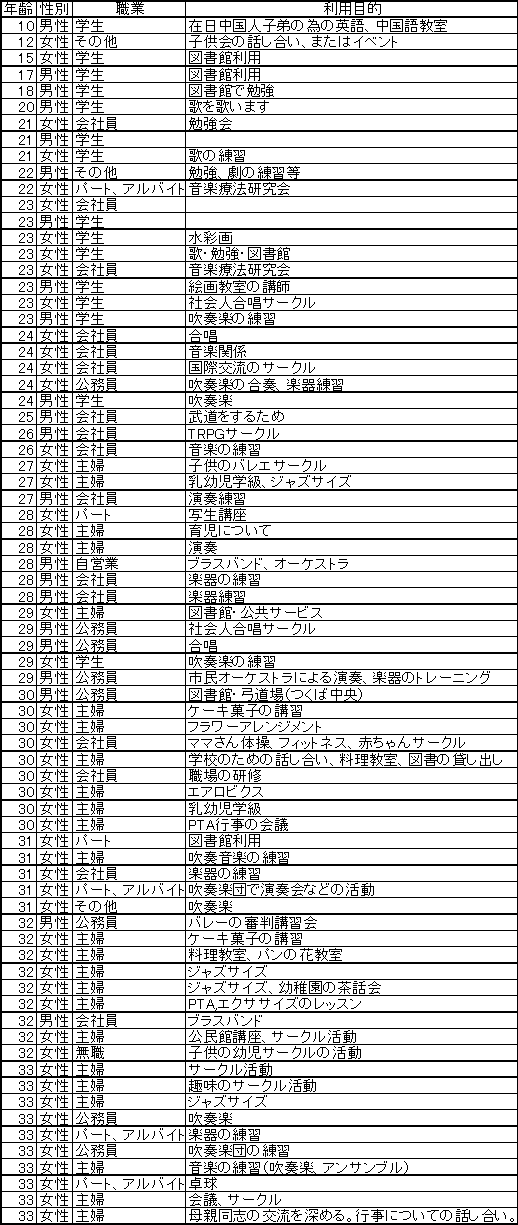 | 年齢 | 性別 | 職業 | 利用目的 |
|---|---|---|---|
| 10 | 男性 | 学生 | 在日中国人子弟の為の英語、中国語教室 |
| 12 | 女性 | その他 | 子供会の話し合い、またはイベント |
| 15 | 女性 | 学生 | 図書館利用 |
| 17 | 男性 | 学生 | 図書館利用 |
| 18 | 男性 | 学生 | 図書館で勉強 |
| 20 | 男性 | 学生 | 歌を歌います |
| 21 | 女性 | 会社員 | 勉強会 |
| 21 | 男性 | 学生 | |
| 21 | 女性 | 学生 | 歌の練習 |
| 22 | 男性 | その他 | 勉強、劇の練習等 |
| 22 | 女性 | パート、アルバイト | 音楽療法研究会 |
| 23 | 女性 | 会社員 | |
| 23 | 男性 | 学生 | |
| 23 | 女性 | 学生 | 水彩画 |
| 23 | 女性 | 学生 | 歌・勉強・図書館 |
| 23 | 女性 | 会社員 | 音楽療法研究会 |
| 23 | 男性 | 学生 | 絵画教室の講師 |
| 23 | 女性 | 学生 | 社会人合唱サークル |
| 23 | 男性 | 学生 | 吹奏楽の練習 |
| 24 | 女性 | 会社員 | 合唱 |
| 24 | 女性 | 会社員 | 音楽関係 |
| 24 | 女性 | 会社員 | 国際交流のサークル |
| 24 | 女性 | 公務員 | 吹奏楽の合奏、楽器練習 |
| 24 | 男性 | 学生 | 吹奏楽 |
| 25 | 男性 | 会社員 | 武道をするため |
| 26 | 男性 | 会社員 | TRPGサークル |
| 26 | 女性 | 会社員 | 音楽の練習 |
| 27 | 女性 | 主婦 | 子供のバレエサークル |
| 27 | 女性 | 主婦 | 乳幼児学級、ジャズサイズ |
| 27 | 男性 | 会社員 | 演奏練習 |
| 28 | 女性 | パート | 写生講座 |
| 28 | 女性 | 主婦 | 育児について |
| 28 | 女性 | 主婦 | 演奏 |
| 28 | 男性 | 自営業 | ブラスバンド、オーケストラ |
| 28 | 男性 | 会社員 | 楽器の練習 |
| 28 | 男性 | 会社員 | 楽器練習 |
| 29 | 女性 | 主婦 | 図書館・公共サービス |
| 29 | 男性 | 公務員 | 社会人合唱サークル |
| 29 | 男性 | 公務員 | 合唱 |
| 29 | 女性 | 学生 | 吹奏楽の練習 |
| 29 | 男性 | 公務員 | 市民オーケストラによる演奏、楽器のトレーニング |
| 30 | 男性 | 公務員 | 図書館・弓道場(つくば中央) |
| 30 | 女性 | 主婦 | ケーキ菓子の講習 |
| 30 | 女性 | 主婦 | フラワーアレンジメント |
| 30 | 女性 | 会社員 | ママさん体操、フィットネス、赤ちゃんサークル |
| 30 | 女性 | 主婦 | 学校のための話し合い、料理教室、図書の貸し出し |
| 30 | 女性 | 会社員 | 職場の研修 |
| 30 | 女性 | 主婦 | エアロビクス |
| 30 | 女性 | 主婦 | 乳幼児学級 |
| 30 | 女性 | 主婦 | PTA行事の会議 |
| 31 | 女性 | パート | 図書館利用 |
| 31 | 女性 | 主婦 | 吹奏音楽の練習 |
| 31 | 女性 | 会社員 | 楽器の練習 |
| 31 | 女性 | パート、アルバイト | 吹奏楽団で演奏会などの活動 |
| 31 | 女性 | その他 | 吹奏楽 |
| 32 | 男性 | 公務員 | バレーの審判講習会 |
| 32 | 女性 | 主婦 | ケーキ菓子の講習 |
| 32 | 女性 | 主婦 | 料理教室、パンの花教室 |
| 32 | 女性 | 主婦 | ジャズサイズ |
| 32 | 女性 | 主婦 | ジャズサイズ、幼稚園の茶話会 |
| 32 | 女性 | 主婦 | PTAエクササイズのレッスン |
| 32 | 男性 | 会社員 | ブラスバンド |
| 32 | 女性 | 主婦 | 公民館講座、サークル活動 |
| 32 | 女性 | 無職 | 子供の幼児サークルの活動 |
| 33 | 女性 | 主婦 | サークル活動 |
| 33 | 女性 | 主婦 | 趣味のサークル活動 |
| 33 | 女性 | 主婦 | ジャズサイズ |
| 33 | 女性 | 公務員 | 吹奏楽 |
| 33 | 女性 | パート、アルバイト | 楽器の練習 |
| 33 | 女性 | 公務員 | 吹奏楽団の練習 |
| 33 | 女性 | 主婦 | 音楽の練習(吹奏楽、アンサンブル) |
| 33 | 女性 | パート、アルバイト | 卓球 |
| 33 | 女性 | 主婦 | 会議、サークル |
| 33 | 女性 | 主婦 | 母親同志の交流を深める。行事についての話し合い。 |